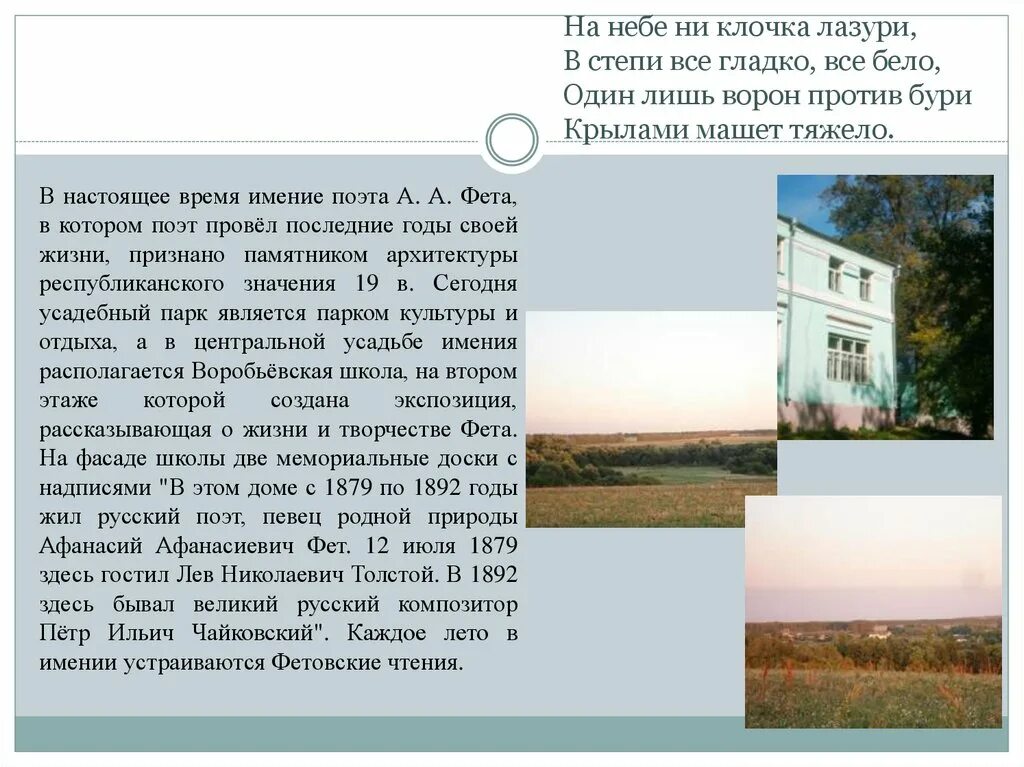 На небе ни клочка лазури,
В степи все гладко, все бело,
Один лишь ворон против бури
Крылами машет тяжело.

В настоящее время имение поэта А. А. Фета, в котором поэт провёл последние годы своей жизни, признано памятником архитектуры республиканского значения 19 в. Сегодня усадебный парк является парком культуры и отдыха, а в центральной усадьбе имения располагается Воробьёвская школа, на втором этаже которой создана экспозиция, рассказывающая о жизни и творчестве Фета. На фасаде школы две мемориальные доски с надписями "В этом доме с 1879 по 1892 годы жил русский поэт, певец родной природы Афанасий Афанасиевич Фет. 12 июля 1879 здесь гостил Лев Николаевич Толстой. В 1892 здесь бывал великий русский композитор Пётр Ильич Чайковский". Каждое лето в имении устраиваются Фетовские чтения.